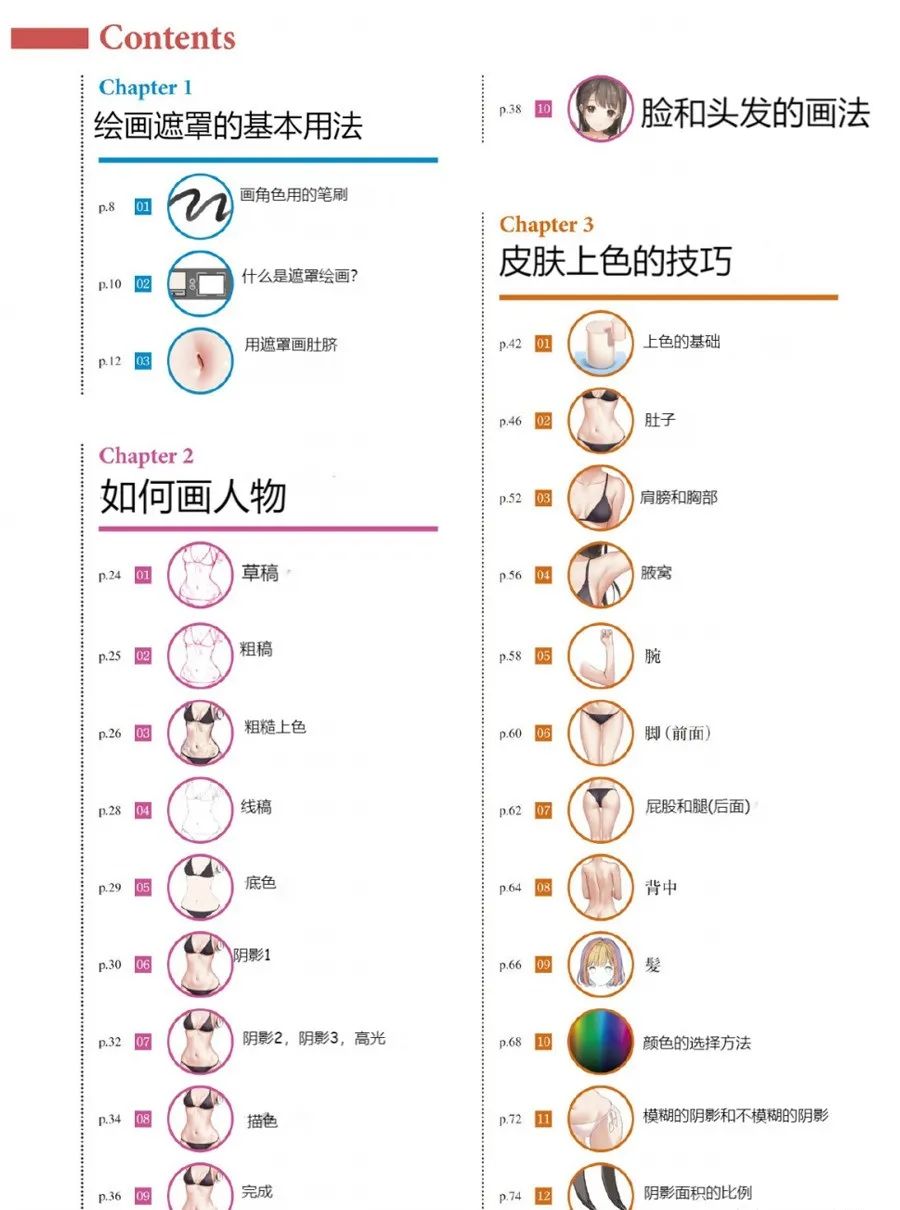 Contents

Chapter 1
绘画遮罩的基本用法

p.8 01 画角色用的笔刷

p.10 02 什么是遮罩绘画?

p.12 03 用遮罩画肚脐

Chapter 2
如何画人物

p.24 01 草稿

p.25 02 粗稿

p.26 03 粗糙上色

p.28 04 线稿

p.29 05 底色

p.30 06 阴影1

p.32 07 阴影2，阴影3，高光

p.34 08 描色

p.36 09 完成

p.38 10 脸和头发的画法

Chapter 3
皮肤上色的技巧

p.42 01 上色的基础

p.46 02 肚子

p.52 03 肩膀和胸部

p.56 04 腋窝

p.58 05 腕

p.60 06 脚（前面）

p.62 07 屁股和腿(后面)

p.64 08 背中

p.66 09 髪

p.68 10 颜色的选择方法

p.72 11 模糊的阴影和不模糊的阴影

p.74 12 阴影面积的比例